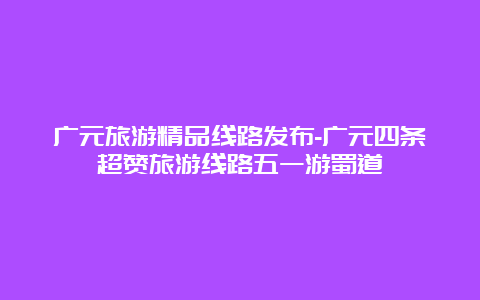 广元旅游精品线路发布-广元四条超赞旅游线路五一游蜀道